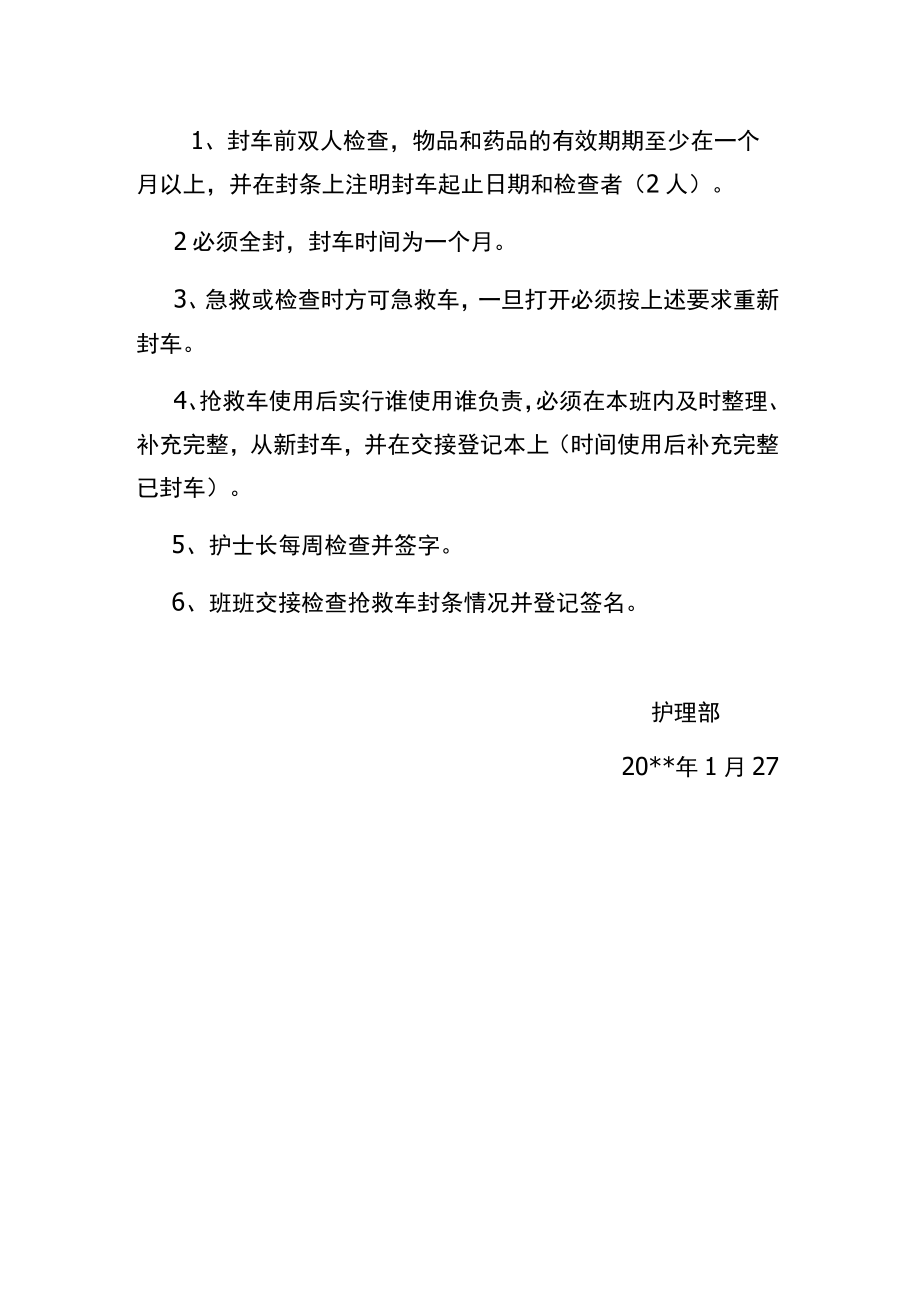 1、封车前双人检查，物品和药品的有效期期至少在一个月以上，并在封条上注明封车起止日期和检查者（2人）。

2必须全封，封车时间为一个月。

3、急救或检查时方可急救车，一旦打开必须按上述要求重新封车。

4、抢救车使用后实行谁使用谁负责，必须在本班内及时整理、补充完整，从新封车，并在交接登记本上（时间使用后补充完整已封车）。

5、护士长每周检查并签字。

6、班班交接检查抢救车封条情况并登记签名。

护理部

20**年1月27